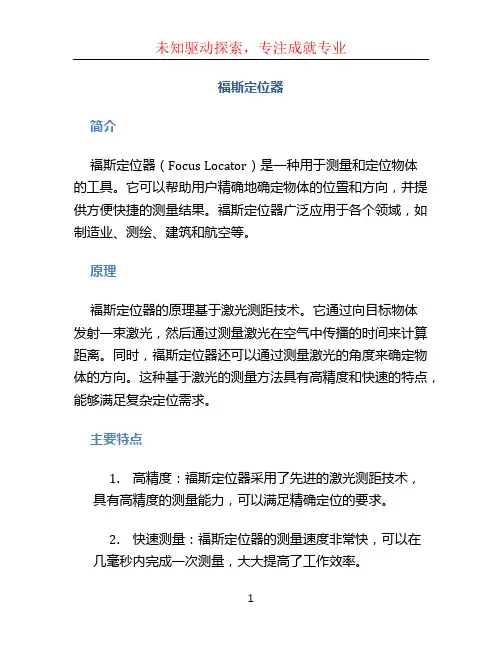 未知驱动探索，专注成就专业

福斯定位器

简介

福斯定位器（Focus Locator）是一种用于测量和定位物体的工具。它可以帮助用户精确地确定物体的位置和方向，并提供方便快捷的测量结果。福斯定位器广泛应用于各个领域，如制造业、测绘、建筑和航空等。

原理

福斯定位器的原理基于激光测距技术。它通过向目标物体发射一束激光，然后通过测量激光在空气中传播的时间来计算距离。同时，福斯定位器还可以通过测量激光的角度来确定物体的方向。这种基于激光的测量方法具有高精度和快速的特点，能够满足复杂定位需求。

主要特点

1. 高精度：福斯定位器采用了先进的激光测距技术，具有高精度的测量能力，可以满足精确定位的要求。

2. 快速测量：福斯定位器的测量速度非常快，可以在几毫秒内完成一次测量，大大提高了工作效率。

1